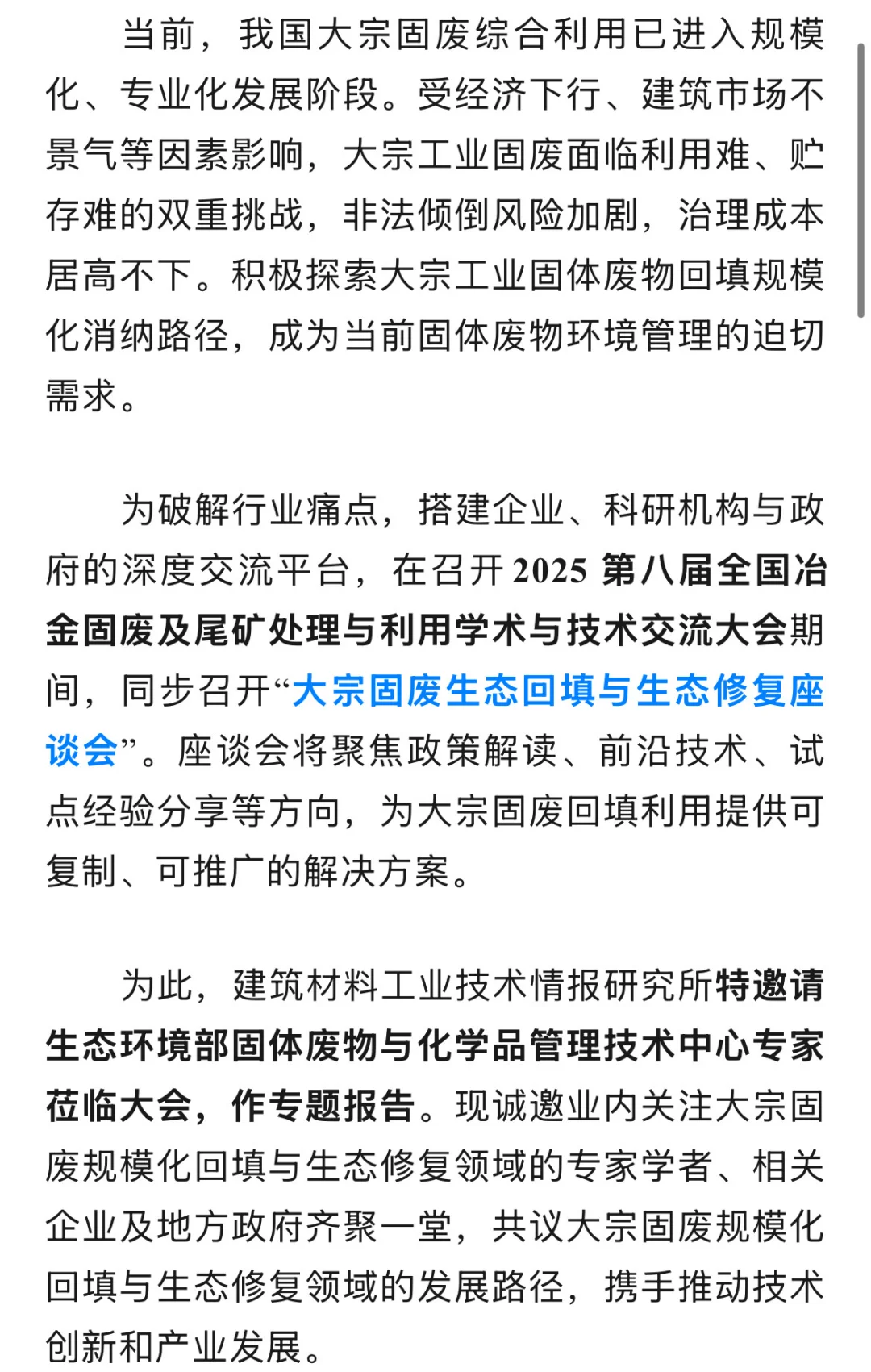 当前，我国大宗固废综合利用已进入规模化、专业化发展阶段。受经济下行、建筑市场不景气等因素影响，大宗工业固废面临利用难、贮存难的双重挑战，非法倾倒风险加剧，治理成本居高不下。积极探索大宗工业固体废物回填规模化消纳路径，成为当前固体废物环境管理的迫切需求。

为破解行业痛点，搭建企业、科研机构与政府的深度交流平台，在召开2025 第八届全国冶金固废及尾矿处理与利用学术与技术交流大会期间，同步召开“大宗固废生态回填与生态修复座谈会”。座谈会将聚焦政策解读、前沿技术、试点经验分享等方向，为大宗固废回填利用提供可复制、可推广的解决方案。

为此，建筑材料工业技术情报研究所特邀请生态环境部固体废物与化学品管理技术中心专家莅临大会，作专题报告。现诚邀业内关注大宗固废规模化回填与生态修复领域的专家学者、相关企业及地方政府齐聚一堂，共议大宗固废规模化回填与生态修复领域的发展路径，携手推动技术创新和产业发展。